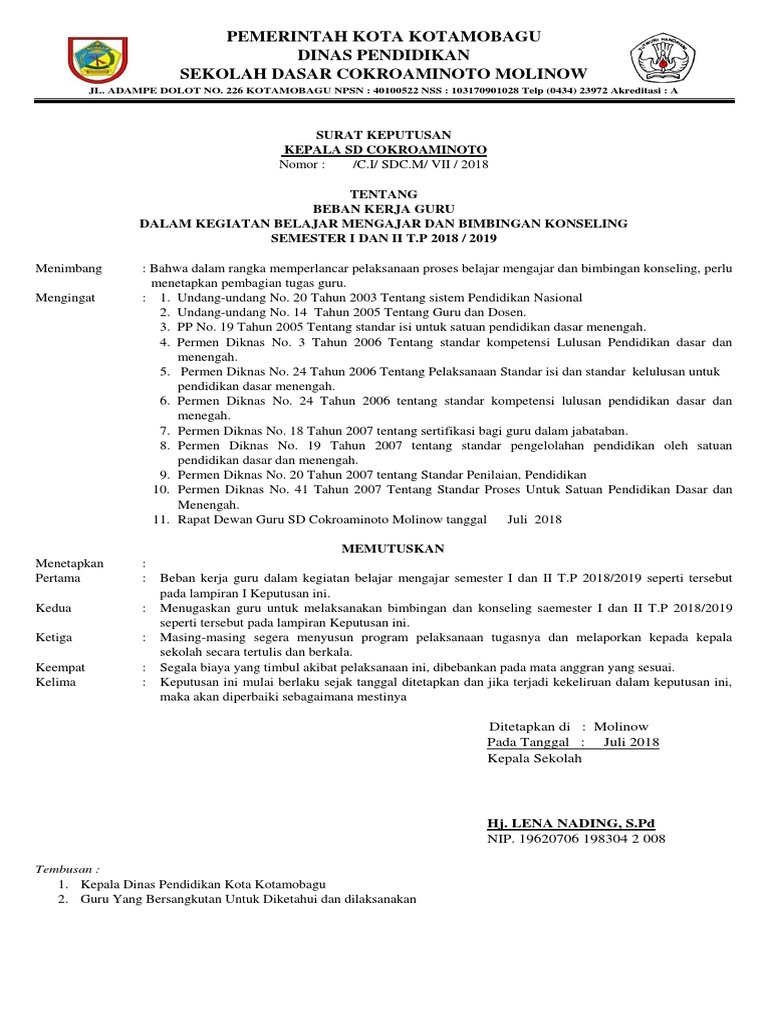 PEMERINTAH KOTA KOTAMOBAGU
DINAS PENDIDIKAN
SEKOLAH DASAR COKROAMINOTO MOLINOW

JL. ADAMPE DOLOT NO. 226 KOTAMOBAGU NPSN : 40100522 NSS : 103170901028 Telp (0434) 23972 Akreditasi : A

SURAT KEPUTUSAN
KEPALA SD COKROAMINOTO
Nomor : /C.I/ SDC.M/ VII / 2018

TENTANG
BEBAN KERJA GURU
DALAM KEGIATAN BELAJAR MENGAJAR DAN BIMBINGAN KONSELING
SEMESTER I DAN II T.P 2018 / 2019

Menimbang : Bahwa dalam rangka memperlancar pelaksanaan proses belajar mengajar dan bimbingan konseling, perlu menetapkan pembagian tugas guru.

Mengingat :
1. Undang-undang No. 20 Tahun 2003 Tentang sistem Pendidikan Nasional
2. Undang-undang No. 14 Tahun 2005 Tentang Guru dan Dosen.
3. PP No. 19 Tahun 2005 Tentang standar isi untuk satuan pendidikan dasar menengah.
4. Permen Diknas No. 3 Tahun 2006 Tentang standar kompetensi Lulusan Pendidikan dasar dan menengah.
5. Permen Diknas No. 24 Tahun 2006 Tentang Pelaksanaan Standar isi dan standar kelulusan untuk pendidikan dasar menengah.
6. Permen Diknas No. 24 Tahun 2006 tentang standar kompetensi lulusan pendidikan dasar dan menegah.
7. Permen Diknas No. 18 Tahun 2007 tentang sertifikasi bagi guru dalam jabataban.
8. Permen Diknas No. 19 Tahun 2007 tentang standar pengelolahan pendidikan oleh satuan pendidikan dasar dan menengah.
9. Permen Diknas No. 20 Tahun 2007 tentang Standar Penilaian, Pendidikan
10. Permen Diknas No. 41 Tahun 2007 Tentang Standar Proses Untuk Satuan Pendidikan Dasar dan Menengah.
11. Rapat Dewan Guru SD Cokroaminoto Molinow tanggal Juli 2018

MEMUTUSKAN

Menetapkan :
Pertama : Beban kerja guru dalam kegiatan belajar mengajar semester I dan II T.P 2018/2019 seperti tersebut pada lampiran I Keputusan ini.
Kedua : Menugaskan guru untuk melaksanakan bimbingan dan konseling saemester I dan II T.P 2018/2019 seperti tersebut pada lampiran Keputusan ini.
Ketiga : Masing-masing segera menyusun program pelaksanaan tugasnya dan melaporkan kepada kepala sekolah secara tertulis dan berkala.
Keempat : Segala biaya yang timbul akibat pelaksanaan ini, dibebankan pada mata anggran yang sesuai.
Kelima : Keputusan ini mulai berlaku sejak tanggal ditetapkan dan jika terjadi kekeliruan dalam keputusan ini, maka akan diperbaiki sebagaimana mestinya

Ditetapkan di : Molinow
Pada Tanggal : Juli 2018
Kepala Sekolah

Hj. LENA NADING, S.Pd
NIP. 19620706 198304 2 008

Tembusan :
1. Kepala Dinas Pendidikan Kota Kotamobagu
2. Guru Yang Bersangkutan Untuk Diketahui dan dilaksanakan